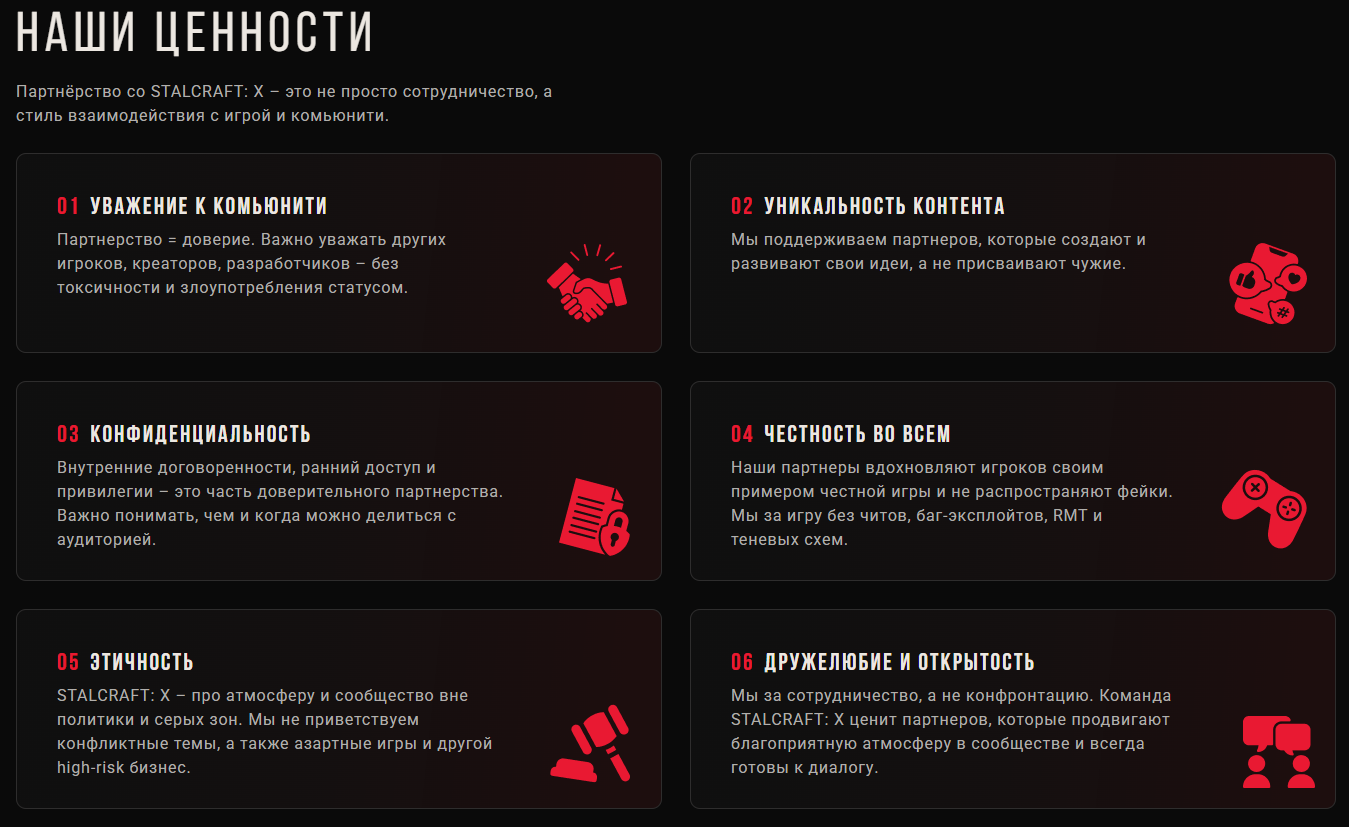 НАШИ ЦЕННОСТИ

Партнёрство со STALCRAFT: X – это не просто сотрудничество, а стиль взаимодействия с игрой и комьюнити.

01 УВАЖЕНИЕ К КОМЬЮНИТИ
Партнерство = доверие. Важно уважать других игроков, креаторов, разработчиков – без токсичности и злоупотребления статусом.

02 УНИКАЛЬНОСТЬ КОНТЕНТА
Мы поддерживаем партнеров, которые создают и развивают свои идеи, а не присваивают чужие.

03 КОНФИДЕНЦИАЛЬНОСТЬ
Внутренние договоренности, ранний доступ и привилегии – это часть доверительного партнерства. Важно понимать, чем и когда можно делиться с аудиторией.

04 ЧЕСТНОСТЬ ВО ВСЕМ
Наши партнеры вдохновляют игроков своим примером честной игры и не распространяют фейки. Мы за игру без читов, баг-эксплойтов, RMT и теневых схем.

05 ЭТИЧНОСТЬ
STALCRAFT: X – про атмосферу и сообщество вне политики и серых зон. Мы не приветствуем конфликтные темы, а также азартные игры и другой high-risk бизнес.

06 ДРУЖЕЛЮБИЕ И ОТКРЫТОСТЬ
Мы за сотрудничество, а не конфронтацию. Команда STALCRAFT: X ценит партнеров, которые продвигают благоприятную атмосферу в сообществе и всегда готовы к диалогу.